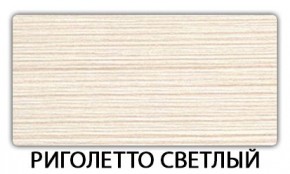 РИГОЛЕТТО СВЕТЛЫЙ